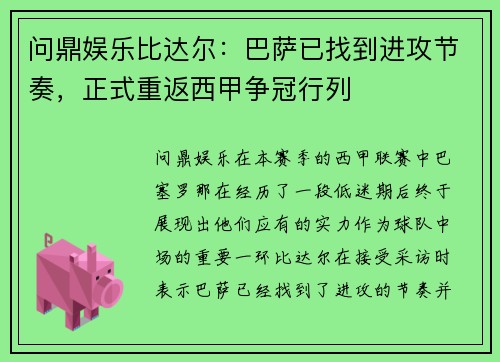 问鼎娱乐比达尔：巴萨已找到进攻节奏，正式重返西甲争冠行列

问鼎娱乐在本赛季的西甲联赛中巴塞罗那在经历了一段低迷期后终于展现出他们应有的实力作为球队中场的重要一环比达尔在接受采访时表示巴萨已经找到了进攻的节奏并